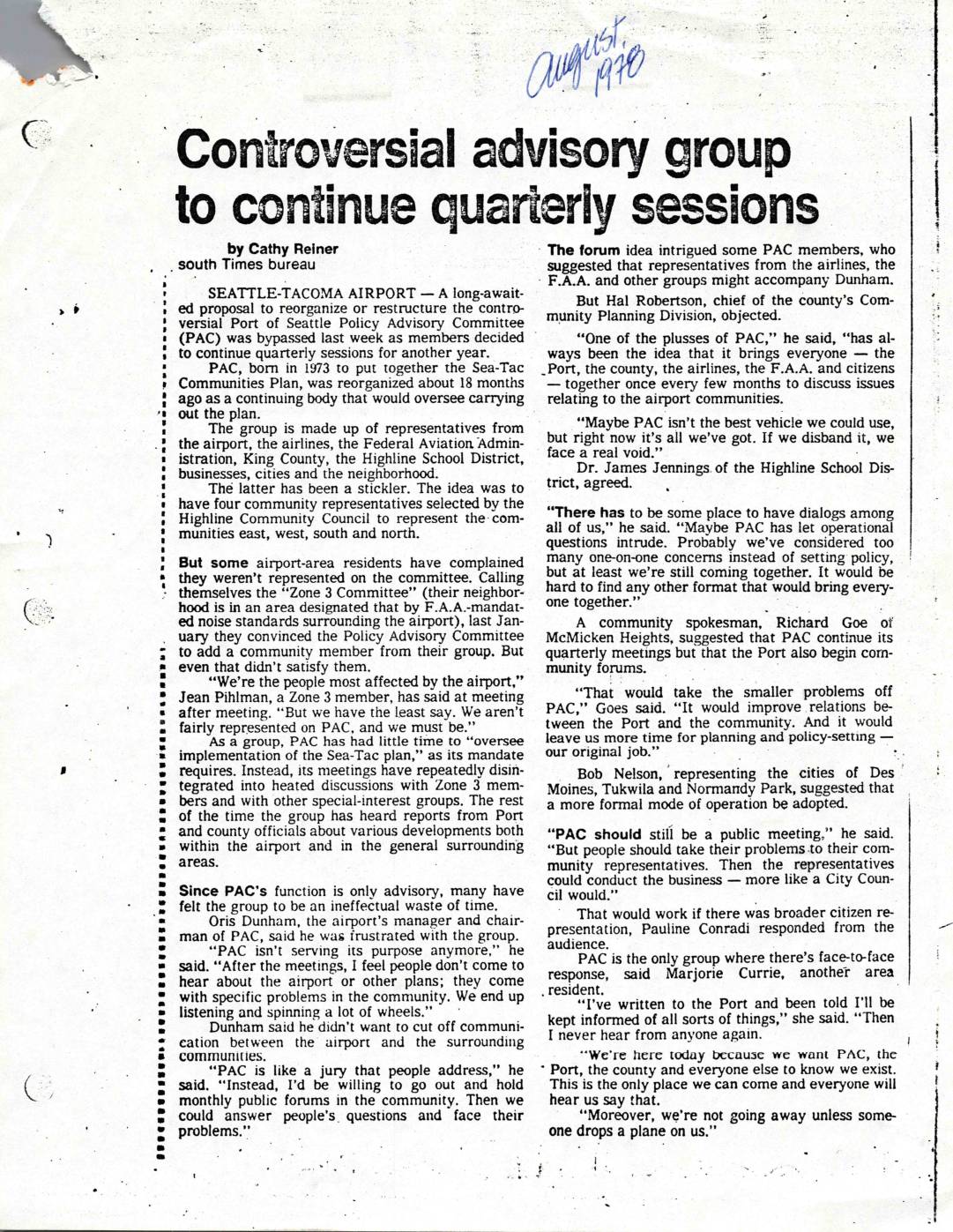 august 1978

Controversial advisory group to continue quarterly sessions

by Cathy Reiner
south Times bureau

SEATTLE-TACOMA AIRPORT — A long-awaited proposal to reorganize or restructure the controversial Port of Seattle Policy Advisory Committee (PAC) was bypassed last week as members decided to continue quarterly sessions for another year.

PAC, born in 1973 to put together the Sea-Tac Communities Plan, was reorganized about 18 months ago as a continuing body that would oversee carrying out the plan.

The group is made up of representatives from the airport, the airlines, the Federal Aviation Administration, King County, the Highline School District, businesses, cities and the neighborhood.

The latter has been a stickler. The idea was to have four community representatives selected by the Highline Community Council to represent the communities east, west, south and north.

But some airport-area residents have complained they weren't represented on the committee. Calling themselves the "Zone 3 Committee" (their neighborhood is in an area designated that by F.A.A.-mandated noise standards surrounding the airport), last January they convinced the Policy Advisory Committee to add a community member from their group. But even that didn't satisfy them.

"We're the people most affected by the airport," Jean Pihlman, a Zone 3 member, has said at meeting after meeting. "But we have the least say. We aren't fairly represented on PAC, and we must be."

As a group, PAC has had little time to "oversee implementation of the Sea-Tac plan," as its mandate requires. Instead, its meetings have repeatedly disintegrated into heated discussions with Zone 3 members and with other special-interest groups. The rest of the time the group has heard reports from Port and county officials about various developments both within the airport and in the general surrounding areas.

Since PAC's function is only advisory, many have felt the group to be an ineffectual waste of time.

Oris Dunham, the airport's manager and chairman of PAC, said he was frustrated with the group.

"PAC isn't serving its purpose anymore," he said. "After the meetings, I feel people don't come to hear about the airport or other plans; they come with specific problems in the community. We end up listening and spinning a lot of wheels."

Dunham said he didn't want to cut off communication between the airport and the surrounding communities.

"PAC is like a jury that people address," he said. "Instead, I'd be willing to go out and hold monthly public forums in the community. Then we could answer people's questions and face their problems."

The forum idea intrigued some PAC members, who suggested that representatives from the airlines, the F.A.A. and other groups might accompany Dunham.

But Hal Robertson, chief of the county's Community Planning Division, objected.

"One of the plusses of PAC," he said, "has always been the idea that it brings everyone — the Port, the county, the airlines, the F.A.A. and citizens — together once every few months to discuss issues relating to the airport communities.

"Maybe PAC isn't the best vehicle we could use, but right now it's all we've got. If we disband it, we face a real void."

Dr. James Jennings of the Highline School District, agreed.

"There has to be some place to have dialogs among all of us," he said. "Maybe PAC has let operational questions intrude. Probably we've considered too many one-on-one concerns instead of setting policy, but at least we're still coming together. It would be hard to find any other format that would bring everyone together."

A community spokesman, Richard Goe of McMicken Heights, suggested that PAC continue its quarterly meetings but that the Port also begin community forums.

"That would take the smaller problems off PAC," Goes said. "It would improve relations between the Port and the community. And it would leave us more time for planning and policy-setting — our original job."

Bob Nelson, representing the cities of Des Moines, Tukwila and Normandy Park, suggested that a more formal mode of operation be adopted.

"PAC should still be a public meeting," he said. "But people should take their problems to their community representatives. Then the representatives could conduct the business — more like a City Council would."

That would work if there was broader citizen representation, Pauline Conradi responded from the audience.

PAC is the only group where there's face-to-face response, said Marjorie Currie, another area resident.

"I've written to the Port and been told I'll be kept informed of all sorts of things," she said. "Then I never hear from anyone again.

"We're here today because we want PAC, the Port, the county and everyone else to know we exist. This is the only place we can come and everyone will hear us say that.

"Moreover, we're not going away unless someone drops a plane on us."